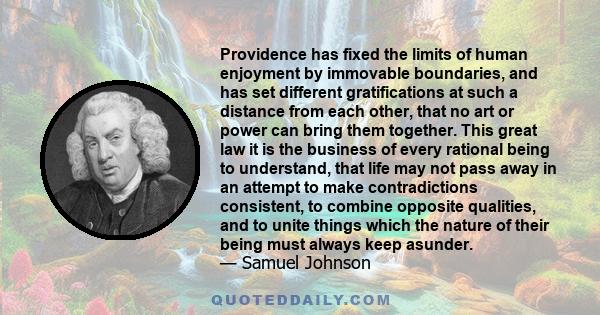 Providence has fixed the limits of human enjoyment by immovable boundaries, and has set different gratifications at such a distance from each other, that no art or power can bring them together. This great law it is the business of every rational being to understand, that life may not pass away in an attempt to make contradictions consistent, to combine opposite qualities, and to unite things which the nature of their being must always keep asunder.
— Samuel Johnson

QUOTEDDAILY.COM